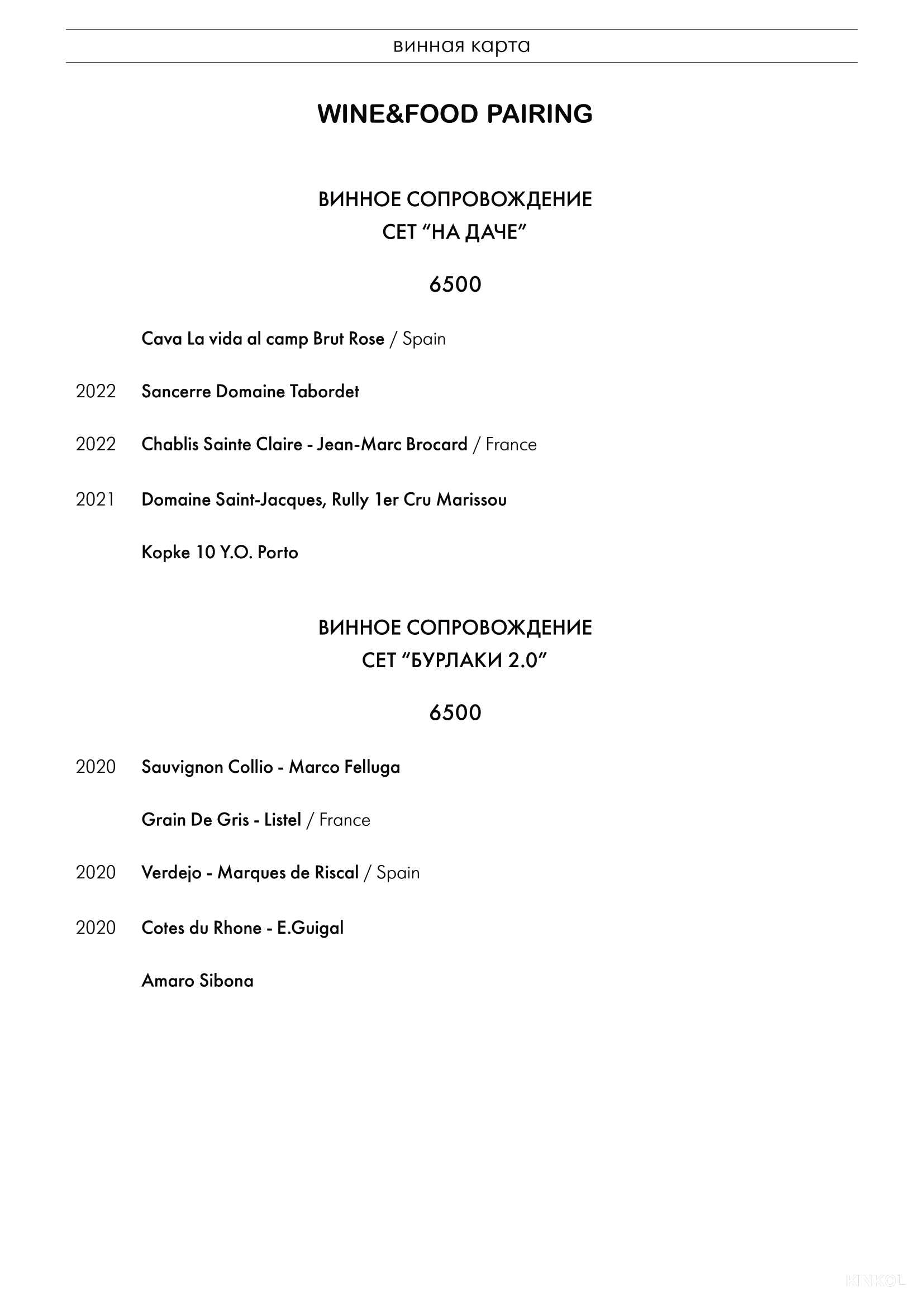 винная карта

WINE&FOOD PAIRING

ВИННОЕ СОПРОВОЖДЕНИЕ
СЕТ “НА ДАЧЕ”

6500

Cava La vida al camp Brut Rose / Spain

2022 Sancerre Domaine Tabordet

2022 Chablis Sainte Claire - Jean-Marc Brocard / France

2021 Domaine Saint-Jacques, Rully 1er Cru Marissou

Kopke 10 Y.O. Porto

ВИННОЕ СОПРОВОЖДЕНИЕ
СЕТ “БУРЛАКИ 2.0”

6500

2020 Sauvignon Collio - Marco Felluga

Grain De Gris - Listel / France

2020 Verdejo - Marques de Riscal / Spain

2020 Cotes du Rhone - E.Guigal

Amaro Sibona

KNKOL